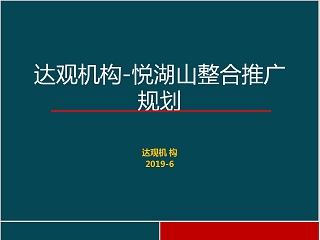 达观机构-悦湖山整合推广规划

达观机 构
2019-6